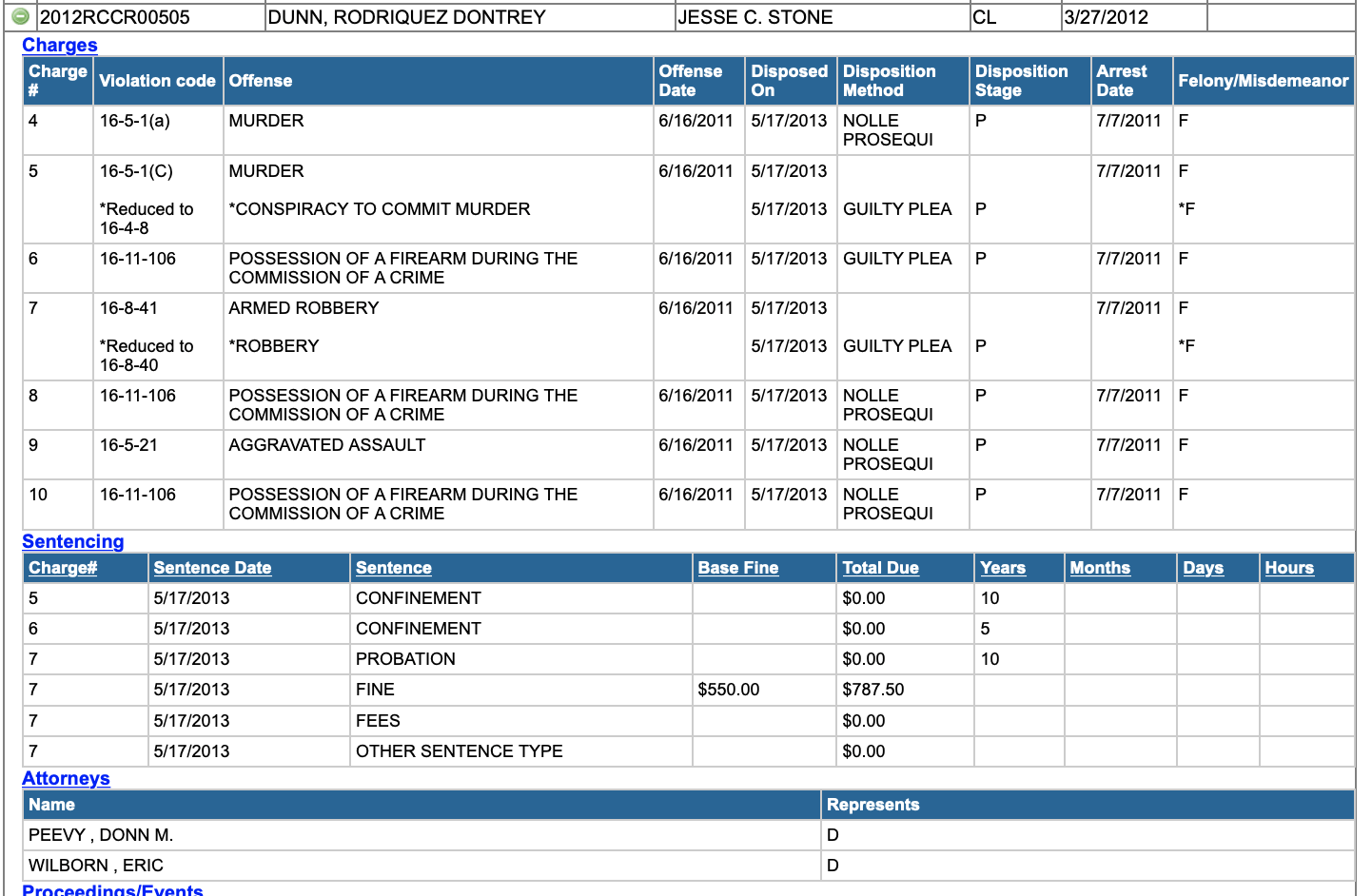 | 2012RCCR00505 | DUNN, RODRIQUEZ DONTREY | JESSE C. STONE | CL | 3/27/2012 | |
|---|---|---|---|---|---|

Charges

| Charge # | Violation code | Offense | Offense Date | Disposed On | Disposition Method | Disposition Stage | Arrest Date | Felony/Misdemeanor |
|---|---|---|---|---|---|---|---|---|
| 4 | 16-5-1(a) | MURDER | 6/16/2011 | 5/17/2013 | NOLLE PROSEQUI | P | 7/7/2011 | F |
| 5 | 16-5-1(C) *Reduced to 16-4-8 | MURDER *CONSPIRACY TO COMMIT MURDER | 6/16/2011 | 5/17/2013 5/17/2013 | GUILTY PLEA | P | 7/7/2011 | F *F |
| 6 | 16-11-106 | POSSESSION OF A FIREARM DURING THE COMMISSION OF A CRIME | 6/16/2011 | 5/17/2013 | GUILTY PLEA | P | 7/7/2011 | F |
| 7 | 16-8-41 *Reduced to 16-8-40 | ARMED ROBBERY *ROBBERY | 6/16/2011 | 5/17/2013 5/17/2013 | GUILTY PLEA | P | 7/7/2011 | F *F |
| 8 | 16-11-106 | POSSESSION OF A FIREARM DURING THE COMMISSION OF A CRIME | 6/16/2011 | 5/17/2013 | NOLLE PROSEQUI | P | 7/7/2011 | F |
| 9 | 16-5-21 | AGGRAVATED ASSAULT | 6/16/2011 | 5/17/2013 | NOLLE PROSEQUI | P | 7/7/2011 | F |
| 10 | 16-11-106 | POSSESSION OF A FIREARM DURING THE COMMISSION OF A CRIME | 6/16/2011 | 5/17/2013 | NOLLE PROSEQUI | P | 7/7/2011 | F |

Sentencing

| Charge# | Sentence Date | Sentence | Base Fine | Total Due | Years | Months | Days | Hours |
|---|---|---|---|---|---|---|---|---|
| 5 | 5/17/2013 | CONFINEMENT | | $0.00 | 10 | | | |
| 6 | 5/17/2013 | CONFINEMENT | | $0.00 | 5 | | | |
| 7 | 5/17/2013 | PROBATION | | $0.00 | 10 | | | |
| 7 | 5/17/2013 | FINE | $550.00 | $787.50 | | | | |
| 7 | 5/17/2013 | FEES | | $0.00 | | | | |
| 7 | 5/17/2013 | OTHER SENTENCE TYPE | | $0.00 | | | | |

Attorneys

| Name | Represents |
|---|---|
| PEEVY , DONN M. | D |
| WILBORN , ERIC | D |

Proceedings/Events